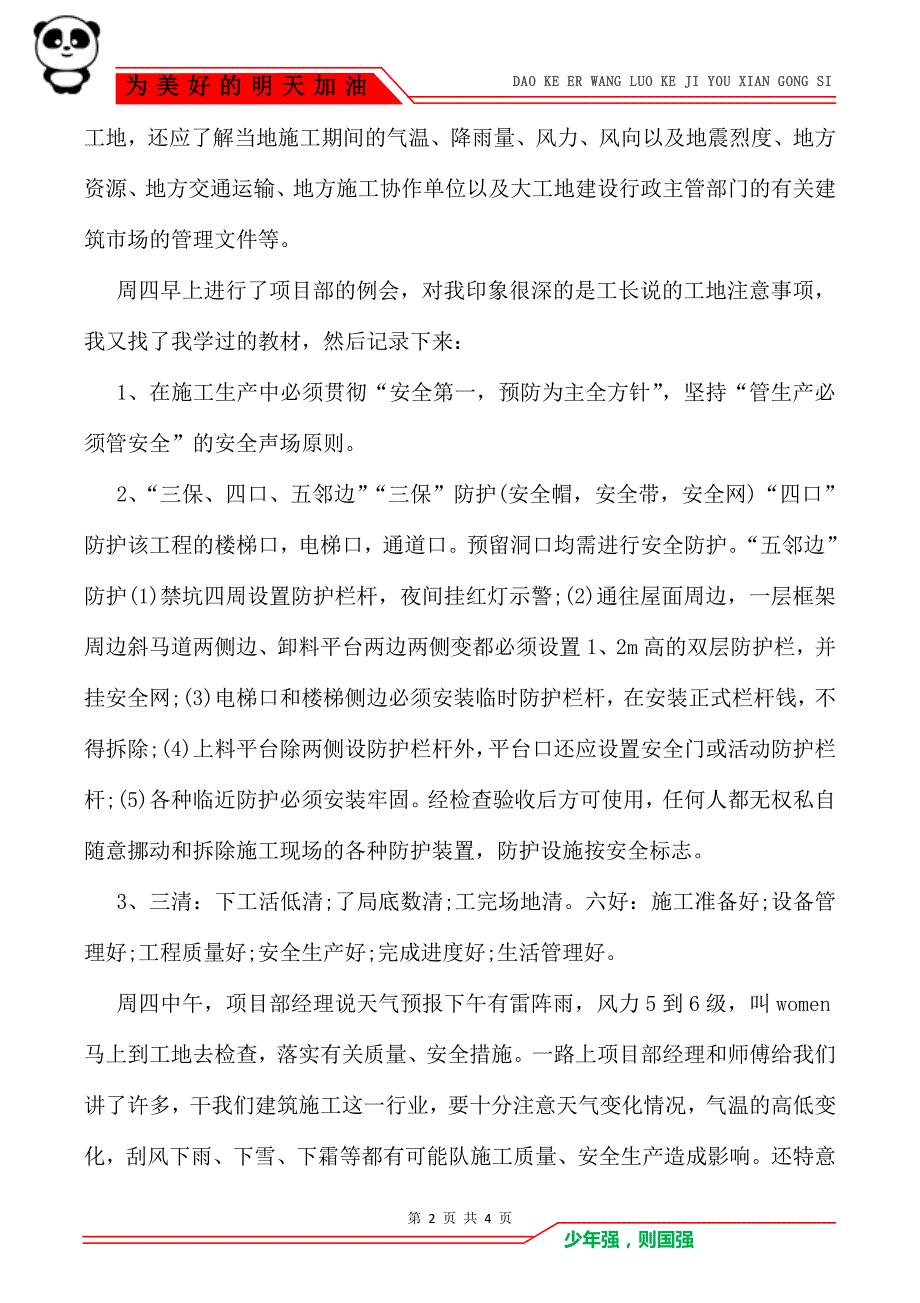 为美好的明天加油

DAO KE ER WANG LUO KE JI YOU XIAN GONG SI

工地，还应了解当地施工期间的气温、降雨量、风力、风向以及地震烈度、地方资源、地方交通运输、地方施工协作单位以及大工地建设行政主管部门的有关建筑市场的管理文件等。

周四早上进行了项目部的例会，对我印象很深的是工长说的工地注意事项，我又找了我学过的教材，然后记录下来：

1、在施工生产中必须贯彻“安全第一，预防为主全方针”，坚持“管生产必须管安全”的安全声场原则。

2、“三保、四口、五邻边”“三保”防护(安全帽，安全带，安全网)“四口”防护该工程的楼梯口，电梯口，通道口。预留洞口均需进行安全防护。“五邻边”防护(1)禁坑四周设置防护栏杆，夜间挂红灯示警;(2)通往屋面周边，一层框架周边斜马道两侧边、卸料平台两边两侧变都必须设置1、2m高的双层防护栏，并挂安全网;(3)电梯口和楼梯侧边必须安装临时防护栏杆，在安装正式栏杆钱，不得拆除;(4)上料平台除两侧设防护栏杆外，平台口还应设置安全门或活动防护栏杆;(5)各种临近防护必须安装牢固。经检查验收后方可使用，任何人都无权私自随意挪动和拆除施工现场的各种防护装置，防护设施按安全标志。

3、三清：下工活低清;了局底数清;工完场地清。六好：施工准备好;设备管理好;工程质量好;安全生产好;完成进度好;生活管理好。

周四中午，项目部经理说天气预报下午有雷阵雨，风力5到6级，叫women马上到工地去检查，落实有关质量、安全措施。一路上项目部经理和师傅给我们讲了许多，干我们建筑施工这一行业，要十分注意天气变化情况，气温的高低变化，刮风下雨、下雪、下霜等都有可能队施工质量、安全生产造成影响。还特意

第 2 页 共 4 页

少年强，则国强